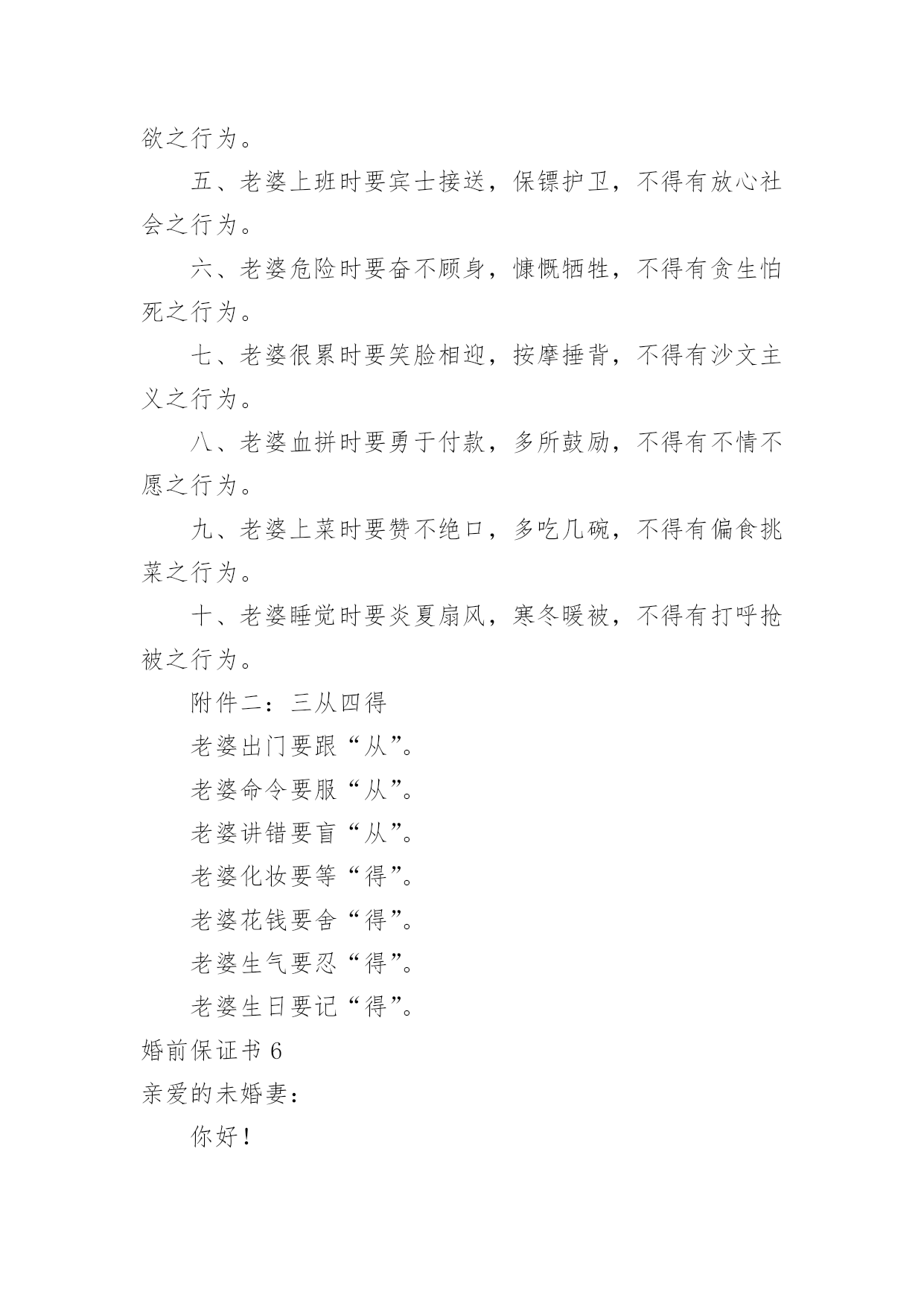 欲之行为。

五、老婆上班时要宾士接送，保镖护卫，不得有放心社会之行为。

六、老婆危险时要奋不顾身，慷慨牺牲，不得有贪生怕死之行为。

七、老婆很累时要笑脸相迎，按摩捶背，不得有沙文主义之行为。

八、老婆血拼时要勇于付款，多所鼓励，不得有不情不愿之行为。

九、老婆上菜时要赞不绝口，多吃几碗，不得有偏食挑菜之行为。

十、老婆睡觉时要炎夏扇风，寒冬暖被，不得有打呼抢被之行为。

附件二：三从四得

老婆出门要跟“从”。

老婆命令要服“从”。

老婆讲错要盲“从”。

老婆化妆要等“得”。

老婆花钱要舍“得”。

老婆生气要忍“得”。

老婆生日要记“得”。

婚前保证书 6

亲爱的未婚妻：

你好！